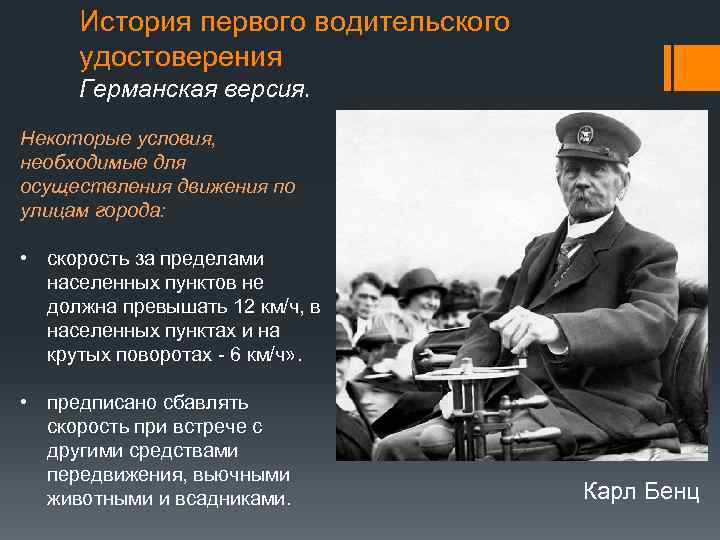 История первого водительского удостоверения
Германская версия.

Некоторые условия, необходимые для осуществления движения по улицам города:

• скорость за пределами населенных пунктов не должна превышать 12 км/ч, в населенных пунктах и на крутых поворотах - 6 км/ч».

• предписано сбавлять скорость при встрече с другими средствами передвижения, вьючными животными и всадниками.

Карл Бенц